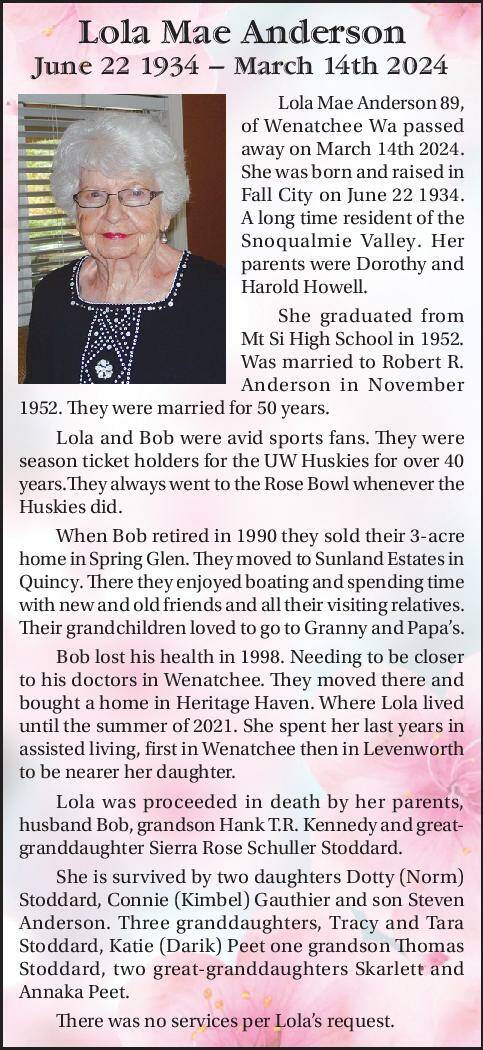 Lola Mae Anderson
June 22 1934 – March 14th 2024

Lola Mae Anderson 89, of Wenatchee Wa passed away on March 14th 2024. She was born and raised in Fall City on June 22 1934. A long time resident of the Snoqualmie Valley. Her parents were Dorothy and Harold Howell.

She graduated from Mt Si High School in 1952. Was married to Robert R. Anderson in November 1952. They were married for 50 years.

Lola and Bob were avid sports fans. They were season ticket holders for the UW Huskies for over 40 years.They always went to the Rose Bowl whenever the Huskies did.

When Bob retired in 1990 they sold their 3-acre home in Spring Glen. They moved to Sunland Estates in Quincy. There they enjoyed boating and spending time with new and old friends and all their visiting relatives. Their grandchildren loved to go to Granny and Papa's.

Bob lost his health in 1998. Needing to be closer to his doctors in Wenatchee. They moved there and bought a home in Heritage Haven. Where Lola lived until the summer of 2021. She spent her last years in assisted living, first in Wenatchee then in Levenworth to be nearer her daughter.

Lola was proceeded in death by her parents, husband Bob, grandson Hank T.R. Kennedy and great-granddaughter Sierra Rose Schuller Stoddard.

She is survived by two daughters Dotty (Norm) Stoddard, Connie (Kimbel) Gauthier and son Steven Anderson. Three granddaughters, Tracy and Tara Stoddard, Katie (Darik) Peet one grandson Thomas Stoddard, two great-granddaughters Skarlett and Annaka Peet.

There was no services per Lola's request.